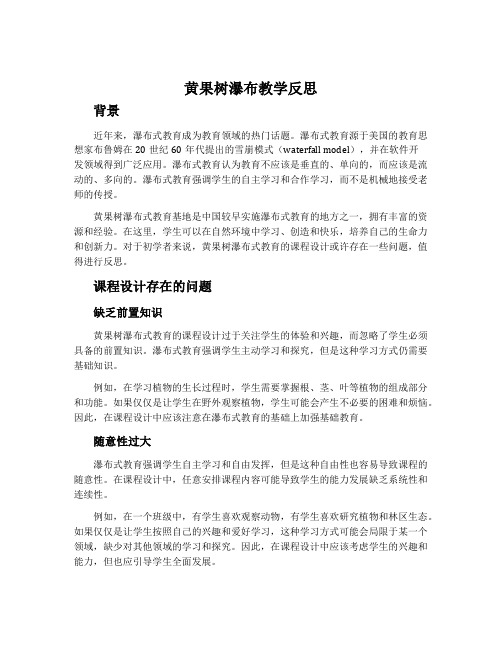 黄果树瀑布教学反思

背景

近年来，瀑布式教育成为教育领域的热门话题。瀑布式教育源于美国的教育思想家布鲁姆在 20 世纪 60 年代提出的雪崩模式（waterfall model），并在软件开发领域得到广泛应用。瀑布式教育认为教育不应该是垂直的、单向的，而应该是流动的、多向的。瀑布式教育强调学生的自主学习和合作学习，而不是机械地接受老师的传授。

黄果树瀑布式教育基地是中国较早实施瀑布式教育的地方之一，拥有丰富的资源和经验。在这里，学生可以在自然环境中学习、创造和快乐，培养自己的生命力和创新力。对于初学者来说，黄果树瀑布式教育的课程设计或许存在一些问题，值得进行反思。

课程设计存在的问题

缺乏前置知识

黄果树瀑布式教育的课程设计过于关注学生的体验和兴趣，而忽略了学生必须具备的前置知识。瀑布式教育强调学生主动学习和探究，但是这种学习方式仍需要基础知识。

例如，在学习植物的生长过程时，学生需要掌握根、茎、叶等植物的组成部分和功能。如果仅仅是让学生在野外观察植物，学生可能会产生不必要的困难和烦恼。因此，在课程设计中应该注意在瀑布式教育的基础上加强基础教育。

随意性过大

瀑布式教育强调学生自主学习和自由发挥，但是这种自由性也容易导致课程的随意性。在课程设计中，任意安排课程内容可能导致学生的能力发展缺乏系统性和连续性。

例如，在一个班级中，有学生喜欢观察动物，有学生喜欢研究植物和林区生态。如果仅仅是让学生按照自己的兴趣和爱好学习，这种学习方式可能会局限于某一个领域，缺少对其他领域的学习和探究。因此，在课程设计中应该考虑学生的兴趣和能力，但也应引导学生全面发展。